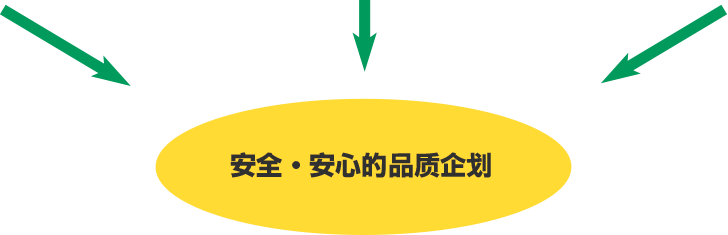 安全・安心的品质企划